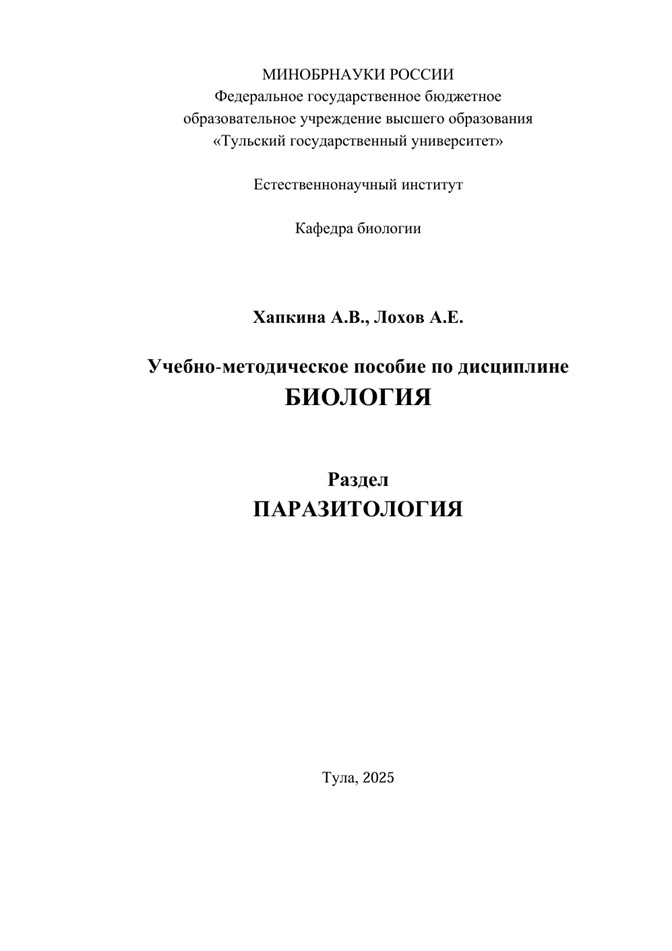 МИНОБРНАУКИ РОССИИ
Федеральное государственное бюджетное
образовательное учреждение высшего образования
«Тульский государственный университет»

Естественнонаучный институт

Кафедра биологии

Хапкина А.В., Лохов А.Е.

Учебно-методическое пособие по дисциплине
БИОЛОГИЯ

Раздел
ПАРАЗИТОЛОГИЯ

Тула, 2025